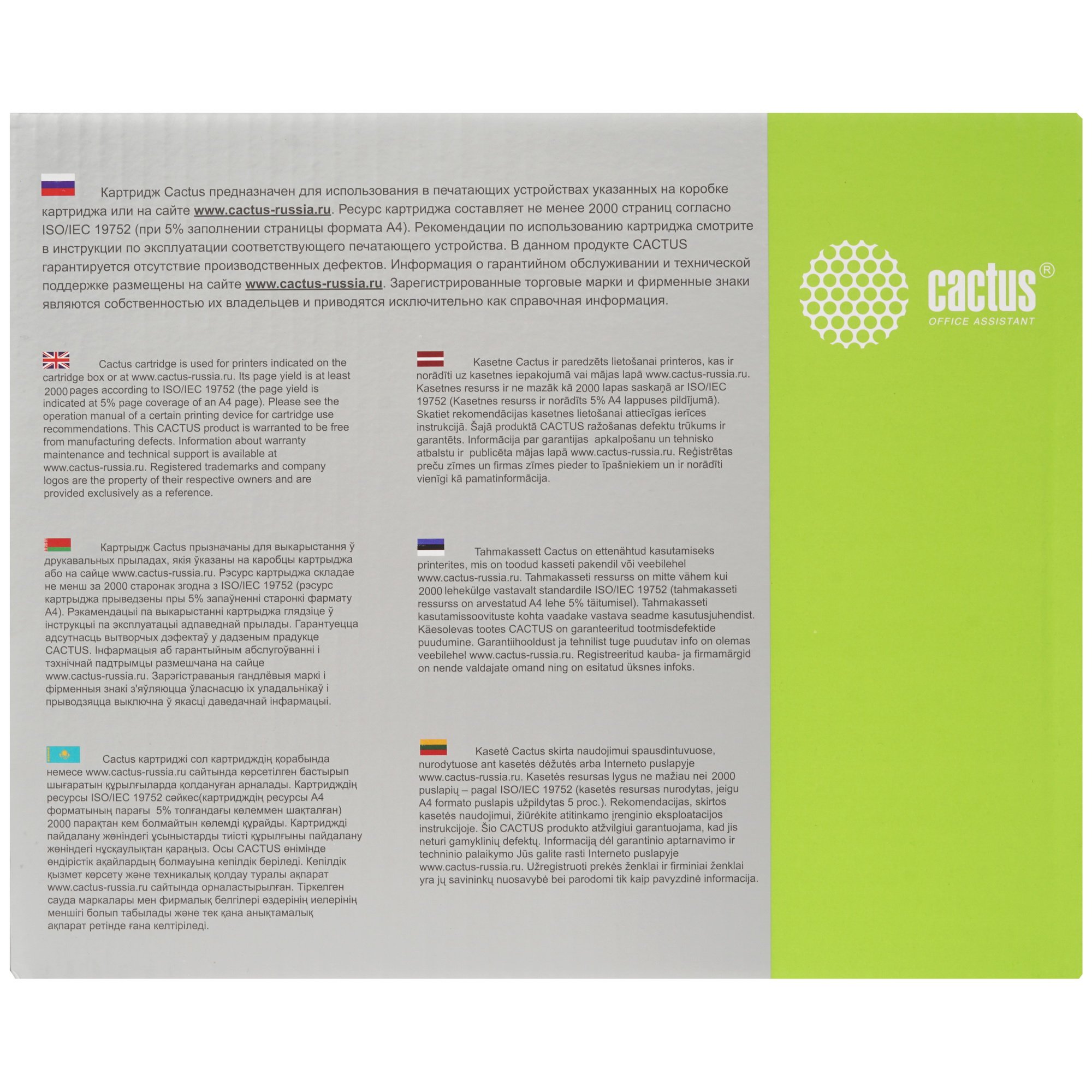 Картридж Cactus предназначен для использования в печатающих устройствах указанных на коробке картриджа или на сайте www.cactus-russia.ru. Ресурс картриджа составляет не менее 2000 страниц согласно ISO/IEC 19752 (при 5% заполнении страницы формата А4). Рекомендации по использованию картриджа смотрите в инструкции по эксплуатации соответствующего печатающего устройства. В данном продукте CACTUS гарантируется отсутствие производственных дефектов. Информация о гарантийном обслуживании и технической поддержке размещены на сайте www.cactus-russia.ru. Зарегистрированные торговые марки и фирменные знаки являются собственностью их владельцев и приводятся исключительно как справочная информация.

Cactus cartridge is used for printers indicated on the cartridge box or at www.cactus-russia.ru. Its page yield is at least 2000 pages according to ISO/IEC 19752 (the page yield is indicated at 5% page coverage of an A4 page). Please see the operation manual of a certain printing device for cartridge use recommendations. This CACTUS product is warranted to be free from manufacturing defects. Information about warranty maintenance and technical support is available at www.cactus-russia.ru. Registered trademarks and company logos are the property of their respective owners and are provided exclusively as a reference.

Картрыдж Cactus прызначаны для выкарыстання ў друкавальных прыладах, якія ўказаны на каробцы картрыджа або на сайце www.cactus-russia.ru. Рэсурс картрыджа складае не менш за 2000 старонак згодна з ISO/IEC 19752 (рэсурс картрыджа прыведзены пры 5% запаўненні старонкі фармату А4). Рэкамендацыі па выкарыстанні картрыджа глядзіце ў інструкцыі па эксплуатацыі адпаведнай прылады. Гарантуецца адсутнасць вытворчых дэфектаў у дадзеным прадукце CACTUS. Інфармацыя аб гарантыйным абслугоўванні і тэхнічнай падтрымцы размешчана на сайце www.cactus-russia.ru. Зарэгістраваныя гандлёвыя маркі і фірменныя знакі з'яўляюцца ўласнасцю іх уладальнікаў і прыводзяцца выключна ў якасці даведачнай інфармацыі.

Cactus картриджі сол картридждің қорабында немесе www.cactus-russia.ru сайтында көрсетілген бастырып шығаратын құрылғыларда қолдануған арналады. Картридждің ресурсы ISO/IEC 19752 сәйкес(картридждің ресурсы А4 форматының парағы 5% толғандағы көлеммен шақталған) 2000 парақтан кем болмайтын көлемді құрайды. Картриджді пайдалану жөніндегі ұсыныстарды тиісті құрылғыны пайдалану жөніндегі нұсқаулықтан қараңыз. Осы CACTUS өнімінде өндірістік ақайлардың болмауына кепілдік беріледі. Кепілдік қызмет көрсету және техникалық қолдау туралы ақпарат www.cactus-russia.ru сайтында орналастырылған. Тіркелген сауда маркалары мен фирмалық белгілері өздерінің иелерінің меншігі болып табылады және тек қана анықтамалық ақпарат ретінде ғана келтіріледі.

Kasetne Cactus ir paredzēts lietošanai printeros, kas ir norādīti uz kasetnes iepakojumā vai mājas lapā www.cactus-russia.ru. Kasetnes resurss ir ne mazāk kā 2000 lapas saskaņā ar ISO/IEC 19752 (Kasetnes resurss ir norādīts 5% A4 lappuses pildījumā). Skatiet rekomendācijas kasetnes lietošanai attiecīgas ierīces instrukcijā. Šajā produktā CACTUS ražošanas defektu trūkums ir garantēts. Informācija par garantijas apkalpošanu un tehnisko atbalstu ir publicēta mājas lapā www.cactus-russia.ru. Reģistrētas preču zīmes un firmas zīmes pieder to īpašniekiem un ir norādīti vienīgi kā pamatinformācija.

Tahmakassett Cactus on ettenähtud kasutamiseks printerites, mis on toodud kasseti pakendil või veebilehel www.cactus-russia.ru. Tahmakasseti ressurss on mitte vähem kui 2000 lehekülge vastavalt standardile ISO/IEC 19752 (tahmakasseti ressurss on arvestatud A4 lehe 5% täitumisel). Tahmakasseti kasutamissoovituste kohta vaadake vastava seadme kasutusjuhendist. Käesolevas tootes CACTUS on garanteeritud tootmisdefektide puudumine. Garantiihooldust ja tehnilist tuge puudutav info on olemas veebilehel www.cactus-russia.ru. Registreeritud kauba- ja firmamärgid on nende valdajate omand ning on esitatud üksnes infoks.

Kasetė Cactus skirta naudojimui spausdintuvuose, nurodytuose ant kasetės dėžutės arba Interneto puslapyje www.cactus-russia.ru. Kasetės resursas lygus ne mažiau nei 2000 puslapių – pagal ISO/IEC 19752 (kasetės resursas nurodytas, jeigu A4 formato puslapis užpildytas 5 proc.). Rekomendacijas, skirtos kasetės naudojimui, žiūrėkite atitinkamo įrenginio eksploatacijos instrukcijoje. Šio CACTUS produkto atžvilgiui garantuojama, kad jis neturi gamyklinių defektų. Informaciją dėl garantinio aptarnavimo ir techninio palaikymo Jūs galite rasti Interneto puslapyje www.cactus-russia.ru. Užregistruoti prekės ženklai ir firminiai ženklai yra jų savininkų nuosavybė bei parodomi tik kaip pavyzdinė informacija.

cactus®
OFFICE ASSISTANT